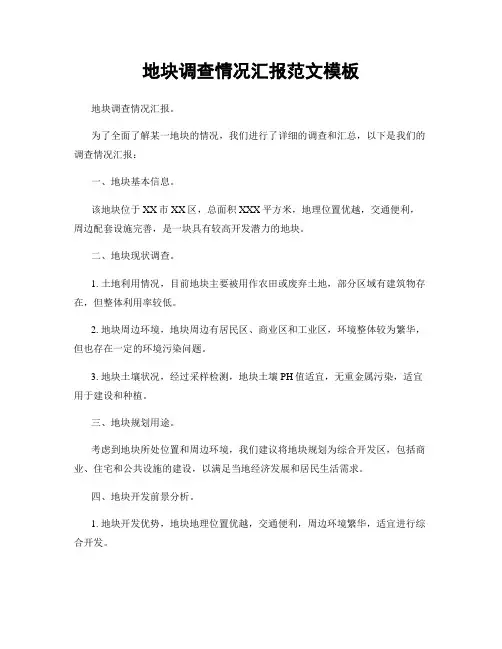 地块调查情况汇报范文模板

地块调查情况汇报。

为了全面了解某一地块的情况，我们进行了详细的调查和汇总，以下是我们的调查情况汇报：

一、地块基本信息。

该地块位于XX市XX区，总面积XXX平方米，地理位置优越，交通便利，周边配套设施完善，是一块具有较高开发潜力的地块。

二、地块现状调查。

1. 土地利用情况，目前地块主要被用作农田或废弃土地，部分区域有建筑物存在，但整体利用率较低。

2. 地块周边环境，地块周边有居民区、商业区和工业区，环境整体较为繁华，但也存在一定的环境污染问题。

3. 地块土壤状况，经过采样检测，地块土壤PH值适宜，无重金属污染，适宜用于建设和种植。

三、地块规划用途。

考虑到地块所处位置和周边环境，我们建议将地块规划为综合开发区，包括商业、住宅和公共设施的建设，以满足当地经济发展和居民生活需求。

四、地块开发前景分析。

1. 地块开发优势，地块地理位置优越，交通便利，周边环境繁华，适宜进行综合开发。